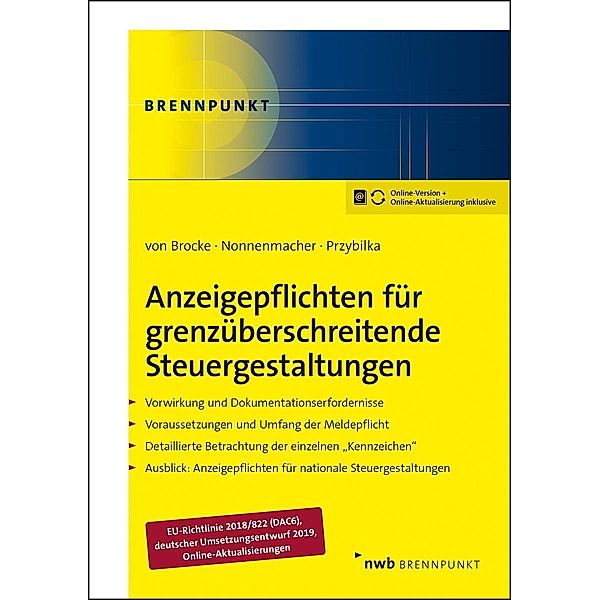 BRENNPUNKT

Online-Version + Online-Aktualisierung inklusive

von Brocke · Nonnenmacher · Przybilka

Anzeigepflichten für grenzüberschreitende Steuergestaltungen

Vorwirkung und Dokumentationserfordernisse

Voraussetzungen und Umfang der Meldepflicht

Detaillierte Betrachtung der einzelnen „Kennzeichen“

Ausblick: Anzeigepflichten für nationale Steuergestaltungen

EU-Richtlinie 2018/822 (DAC6), deutscher Umsetzungsentwurf 2019, Online-Aktualisierungen

nwb BRENNPUNKT